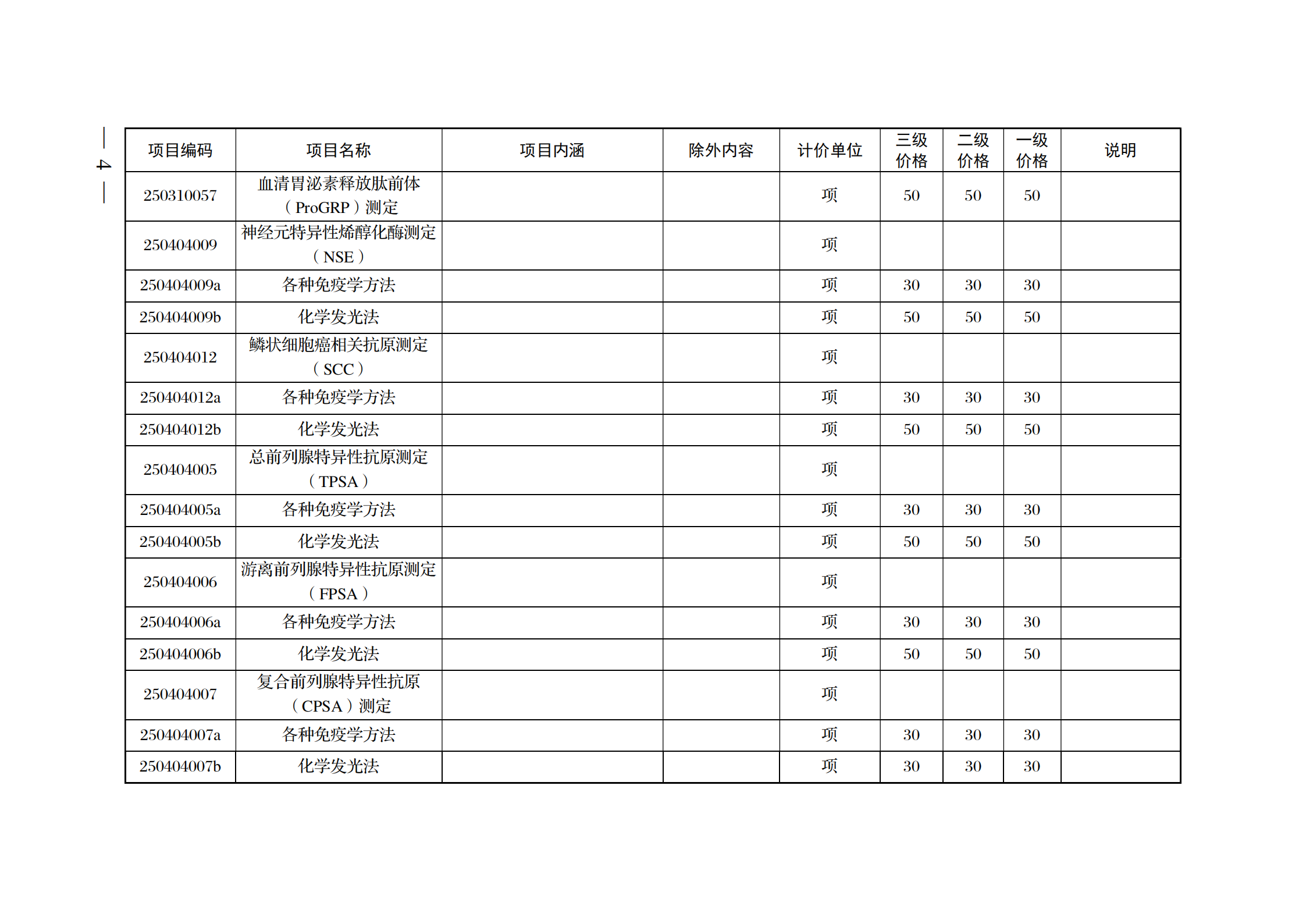 — 4 —

| 项目编码 | 项目名称 | 项目内涵 | 除外内容 | 计价单位 | 三级价格 | 二级价格 | 一级价格 | 说明 |
|---|---|---|---|---|---|---|---|---|
| 250310057 | 血清胃泌素释放肽前体（ProGRP）测定 | | | 项 | 50 | 50 | 50 | |
| 250404009 | 神经元特异性烯醇化酶测定（NSE） | | | 项 | | | | |
| 250404009a | 各种免疫学方法 | | | 项 | 30 | 30 | 30 | |
| 250404009b | 化学发光法 | | | 项 | 50 | 50 | 50 | |
| 250404012 | 鳞状细胞癌相关抗原测定（SCC） | | | 项 | | | | |
| 250404012a | 各种免疫学方法 | | | 项 | 30 | 30 | 30 | |
| 250404012b | 化学发光法 | | | 项 | 50 | 50 | 50 | |
| 250404005 | 总前列腺特异性抗原测定（TPSA） | | | 项 | | | | |
| 250404005a | 各种免疫学方法 | | | 项 | 30 | 30 | 30 | |
| 250404005b | 化学发光法 | | | 项 | 50 | 50 | 50 | |
| 250404006 | 游离前列腺特异性抗原测定（FPSA） | | | 项 | | | | |
| 250404006a | 各种免疫学方法 | | | 项 | 30 | 30 | 30 | |
| 250404006b | 化学发光法 | | | 项 | 50 | 50 | 50 | |
| 250404007 | 复合前列腺特异性抗原（CPSA）测定 | | | 项 | | | | |
| 250404007a | 各种免疫学方法 | | | 项 | 30 | 30 | 30 | |
| 250404007b | 化学发光法 | | | 项 | 30 | 30 | 30 | |